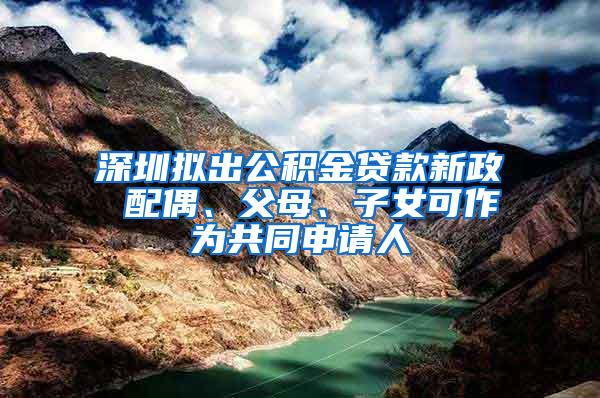 深圳拟出公积金贷款新政 配偶、父母、子女可作为共同申请人